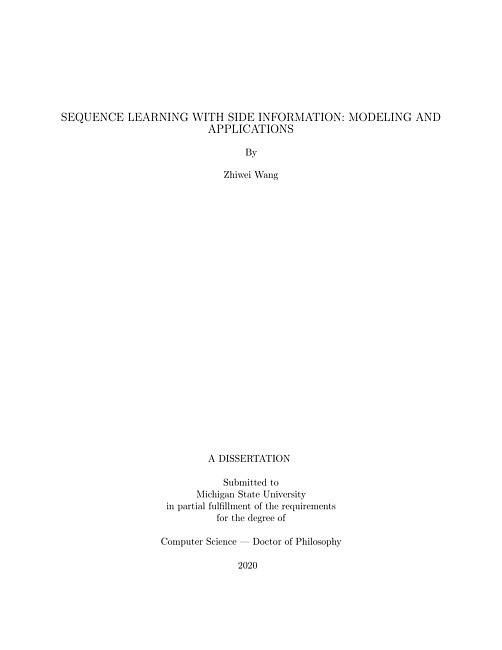 SEQUENCE LEARNING WITH SIDE INFORMATION: MODELING AND APPLICATIONS

By

Zhiwei Wang

A DISSERTATION

Submitted to
Michigan State University
in partial fulfillment of the requirements
for the degree of

Computer Science — Doctor of Philosophy

2020